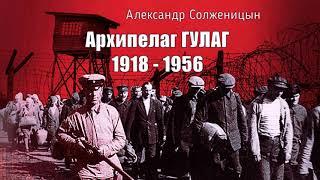 Александр Солженицын

Архипелаг ГУЛАГ
1918 - 1956